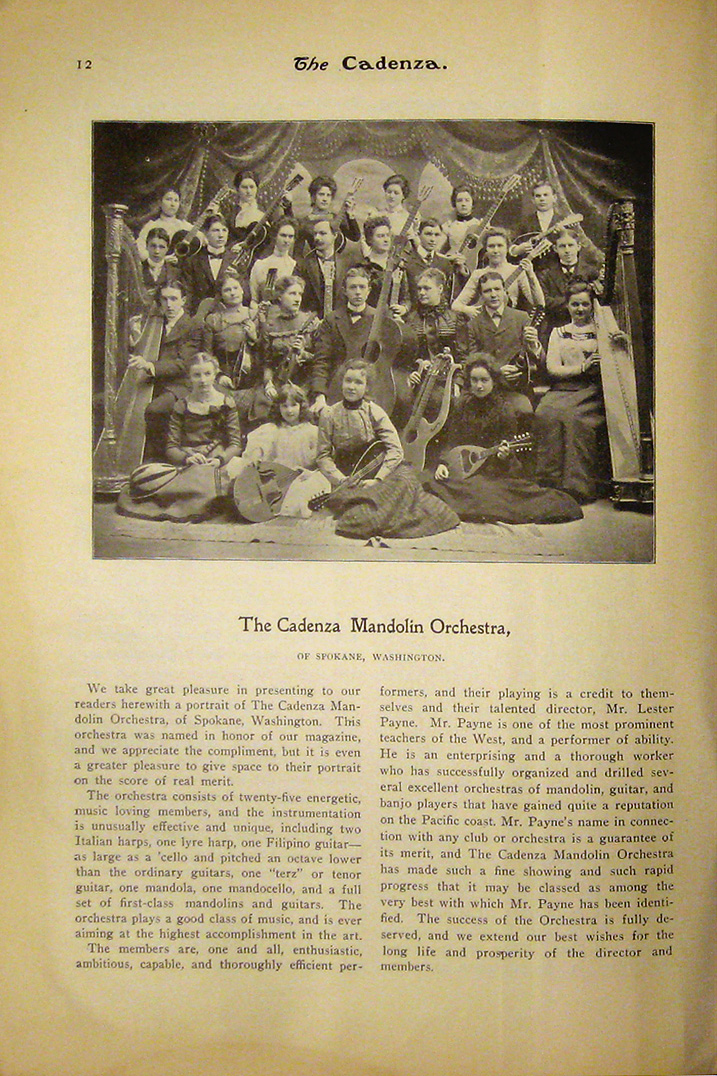 12 The Cadenza.

The Cadenza Mandolin Orchestra,

OF SPOKANE, WASHINGTON.

We take great pleasure in presenting to our readers herewith a portrait of The Cadenza Mandolin Orchestra, of Spokane, Washington. This orchestra was named in honor of our magazine, and we appreciate the compliment, but it is even a greater pleasure to give space to their portrait on the score of real merit.

The orchestra consists of twenty-five energetic, music loving members, and the instrumentation is unusually effective and unique, including two Italian harps, one lyre harp, one Filipino guitar—as large as a 'cello and pitched an octave lower than the ordinary guitars, one "terz" or tenor guitar, one mandola, one mandocello, and a full set of first-class mandolins and guitars. The orchestra plays a good class of music, and is ever aiming at the highest accomplishment in the art.

The members are, one and all, enthusiastic, ambitious, capable, and thoroughly efficient performers, and their playing is a credit to themselves and their talented director, Mr. Lester Payne. Mr. Payne is one of the most prominent teachers of the West, and a performer of ability. He is an enterprising and a thorough worker who has successfully organized and drilled several excellent orchestras of mandolin, guitar, and banjo players that have gained quite a reputation on the Pacific coast. Mr. Payne's name in connection with any club or orchestra is a guarantee of its merit, and The Cadenza Mandolin Orchestra has made such a fine showing and such rapid progress that it may be classed as among the very best with which Mr. Payne has been identified. The success of the Orchestra is fully deserved, and we extend our best wishes for the long life and prosperity of the director and members.